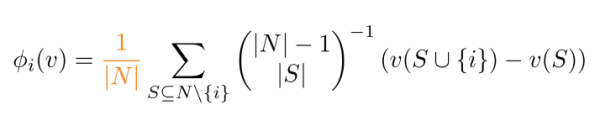 $\phi_i(v) = \frac{1}{|N|} \sum_{S \subseteq N \setminus \{i\}} \binom{|N|-1}{|S|}^{-1} (v(S \cup \{i\}) - v(S))$